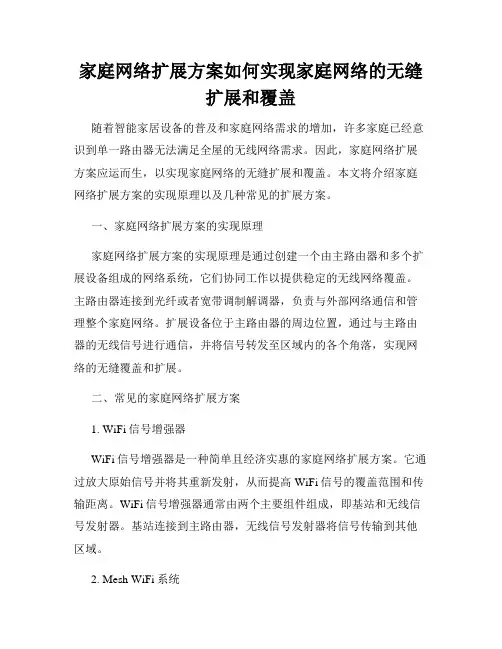 家庭网络扩展方案如何实现家庭网络的无缝扩展和覆盖

随着智能家居设备的普及和家庭网络需求的增加，许多家庭已经意识到单一路由器无法满足全屋的无线网络需求。因此，家庭网络扩展方案应运而生，以实现家庭网络的无缝扩展和覆盖。本文将介绍家庭网络扩展方案的实现原理以及几种常见的扩展方案。

一、家庭网络扩展方案的实现原理

家庭网络扩展方案的实现原理是通过创建一个由主路由器和多个扩展设备组成的网络系统，它们协同工作以提供稳定的无线网络覆盖。主路由器连接到光纤或者宽带调制解调器，负责与外部网络通信和管理整个家庭网络。扩展设备位于主路由器的周边位置，通过与主路由器的无线信号进行通信，并将信号转发至区域内的各个角落，实现网络的无缝覆盖和扩展。

二、常见的家庭网络扩展方案

1. WiFi 信号增强器

WiFi 信号增强器是一种简单且经济实惠的家庭网络扩展方案。它通过放大原始信号并将其重新发射，从而提高 WiFi 信号的覆盖范围和传输距离。WiFi 信号增强器通常由两个主要组件组成，即基站和无线信号发射器。基站连接到主路由器，无线信号发射器将信号传输到其他区域。

2. Mesh WiFi 系统